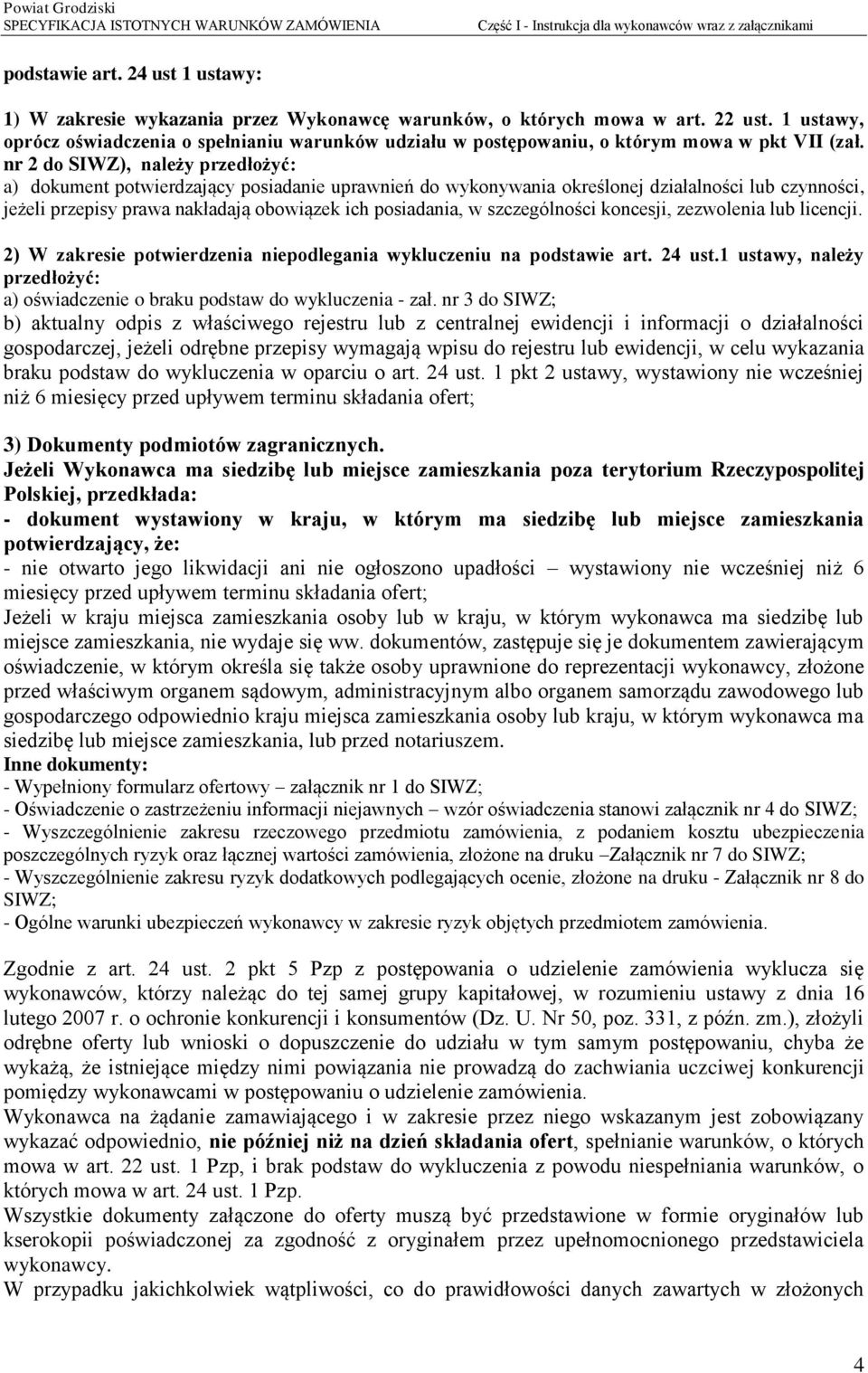 Powiat Grodziski
SPECYFIKACJA ISTOTNYCH WARUNKÓW ZAMÓWIENIA Część I - Instrukcja dla wykonawców wraz z załącznikami

podstawie art. 24 ust 1 ustawy:

1) W zakresie wykazania przez Wykonawcę warunków, o których mowa w art. 22 ust. 1 ustawy, oprócz oświadczenia o spełnianiu warunków udziału w postępowaniu, o którym mowa w pkt VII (zał. nr 2 do SIWZ), należy przedłożyć:
a) dokument potwierdzający posiadanie uprawnień do wykonywania określonej działalności lub czynności, jeżeli przepisy prawa nakładają obowiązek ich posiadania, w szczególności koncesji, zezwolenia lub licencji.

2) W zakresie potwierdzenia niepodlegania wykluczeniu na podstawie art. 24 ust.1 ustawy, należy przedłożyć:
a) oświadczenie o braku podstaw do wykluczenia - zał. nr 3 do SIWZ;
b) aktualny odpis z właściwego rejestru lub z centralnej ewidencji i informacji o działalności gospodarczej, jeżeli odrębne przepisy wymagają wpisu do rejestru lub ewidencji, w celu wykazania braku podstaw do wykluczenia w oparciu o art. 24 ust. 1 pkt 2 ustawy, wystawiony nie wcześniej niż 6 miesięcy przed upływem terminu składania ofert;

3) Dokumenty podmiotów zagranicznych.
Jeżeli Wykonawca ma siedzibę lub miejsce zamieszkania poza terytorium Rzeczypospolitej Polskiej, przedkłada:
- dokument wystawiony w kraju, w którym ma siedzibę lub miejsce zamieszkania potwierdzający, że:
- nie otwarto jego likwidacji ani nie ogłoszono upadłości – wystawiony nie wcześniej niż 6 miesięcy przed upływem terminu składania ofert;
Jeżeli w kraju miejsca zamieszkania osoby lub w kraju, w którym wykonawca ma siedzibę lub miejsce zamieszkania, nie wydaje się ww. dokumentów, zastępuje się je dokumentem zawierającym oświadczenie, w którym określa się także osoby uprawnione do reprezentacji wykonawcy, złożone przed właściwym organem sądowym, administracyjnym albo organem samorządu zawodowego lub gospodarczego odpowiednio kraju miejsca zamieszkania osoby lub kraju, w którym wykonawca ma siedzibę lub miejsce zamieszkania, lub przed notariuszem.
Inne dokumenty:
- Wypełniony formularz ofertowy – załącznik nr 1 do SIWZ;
- Oświadczenie o zastrzeżeniu informacji niejawnych – wzór oświadczenia stanowi załącznik nr 4 do SIWZ;
- Wyszczególnienie zakresu rzeczowego przedmiotu zamówienia, z podaniem kosztu ubezpieczenia poszczególnych ryzyk oraz łącznej wartości zamówienia, złożone na druku –Załącznik nr 7 do SIWZ;
- Wyszczególnienie zakresu ryzyk dodatkowych podlegających ocenie, złożone na druku - Załącznik nr 8 do SIWZ;
- Ogólne warunki ubezpieczeń wykonawcy w zakresie ryzyk objętych przedmiotem zamówienia.

Zgodnie z art. 24 ust. 2 pkt 5 Pzp z postępowania o udzielenie zamówienia wyklucza się wykonawców, którzy należąc do tej samej grupy kapitałowej, w rozumieniu ustawy z dnia 16 lutego 2007 r. o ochronie konkurencji i konsumentów (Dz. U. Nr 50, poz. 331, z późn. zm.), złożyli odrębne oferty lub wnioski o dopuszczenie do udziału w tym samym postępowaniu, chyba że wykażą, że istniejące między nimi powiązania nie prowadzą do zachwiania uczciwej konkurencji pomiędzy wykonawcami w postępowaniu o udzielenie zamówienia.
Wykonawca na żądanie zamawiającego i w zakresie przez niego wskazanym jest zobowiązany wykazać odpowiednio, nie później niż na dzień składania ofert, spełnianie warunków, o których mowa w art. 22 ust. 1 Pzp, i brak podstaw do wykluczenia z powodu niespełniania warunków, o których mowa w art. 24 ust. 1 Pzp.
Wszystkie dokumenty załączone do oferty muszą być przedstawione w formie oryginału lub kserokopii poświadczonej za zgodność z oryginałem przez upełnomocnionego przedstawiciela wykonawcy.
W przypadku jakichkolwiek wątpliwości, co do prawidłowości danych zawartych w złożonych

4